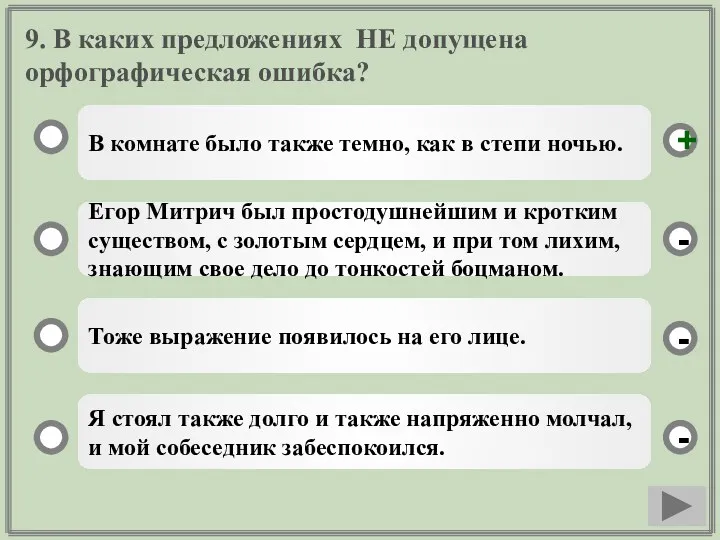 9. В каких предложениях НЕ допущена орфографическая ошибка?

В комнате было также темно, как в степи ночью.

+

Егор Митрич был простодушнейшим и кротким существом, с золотым сердцем, и при том лихим, знающим свое дело до тонкостей боцманом.

-

Тоже выражение появилось на его лице.

-

Я стоял также долго и также напряженно молчал, и мой собеседник забеспокоился.

-